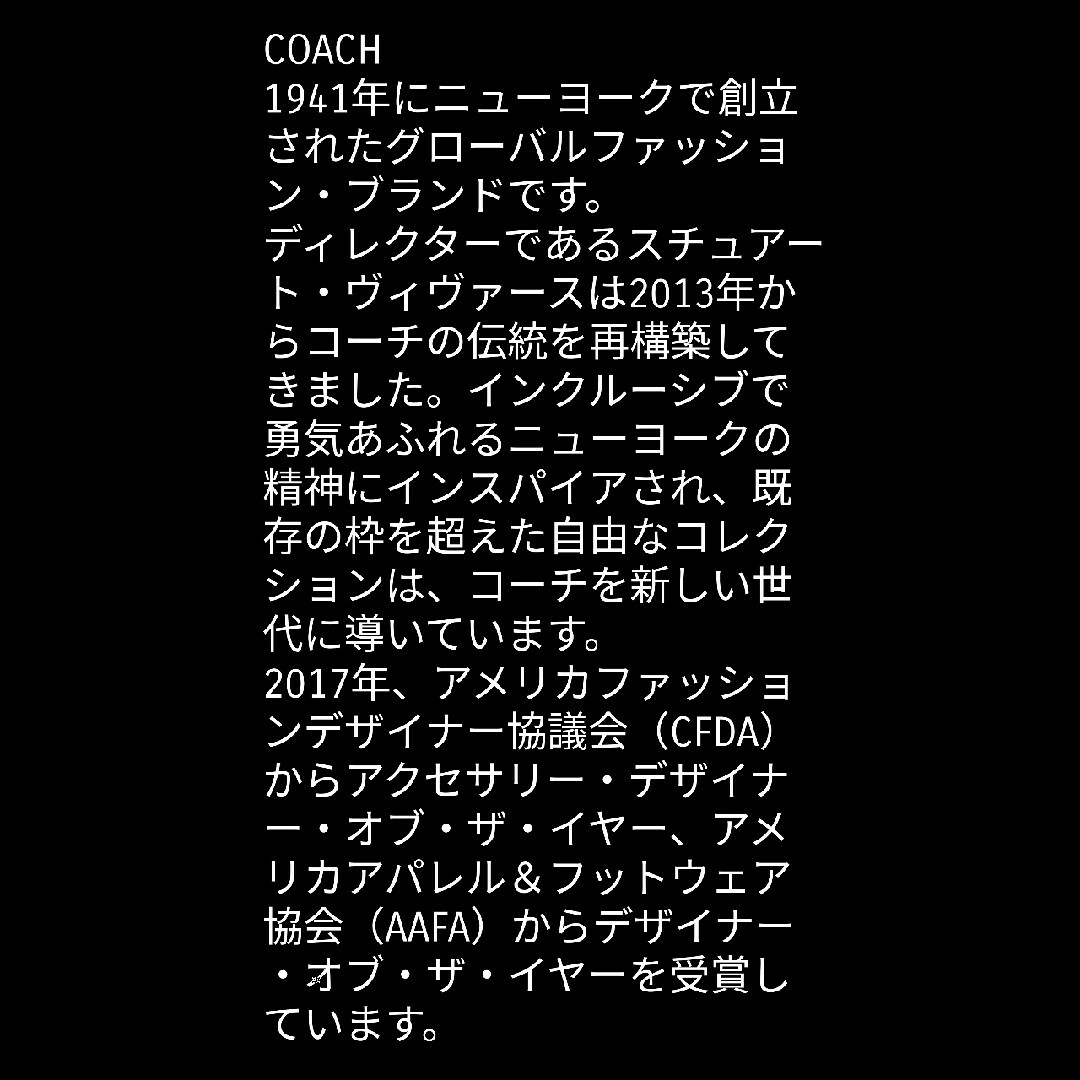 COACH
1941年にニューヨークで創立されたグローバルファッション・ブランドです。
ディレクターであるスチュアート・ヴィヴァースは2013年からコーチの伝統を再構築してきました。インクルーシブで勇気あふれるニューヨークの精神にインスパイアされ、既存の枠を超えた自由なコレクションは、コーチを新しい世代に導いています。
2017年、アメリカファッションデザイナー協議会（CFDA）からアクセサリー・デザイナー・オブ・ザ・イヤー、アメリカアパレル＆フットウェア協会（AAFA）からデザイナー・オブ・ザ・イヤーを受賞しています。